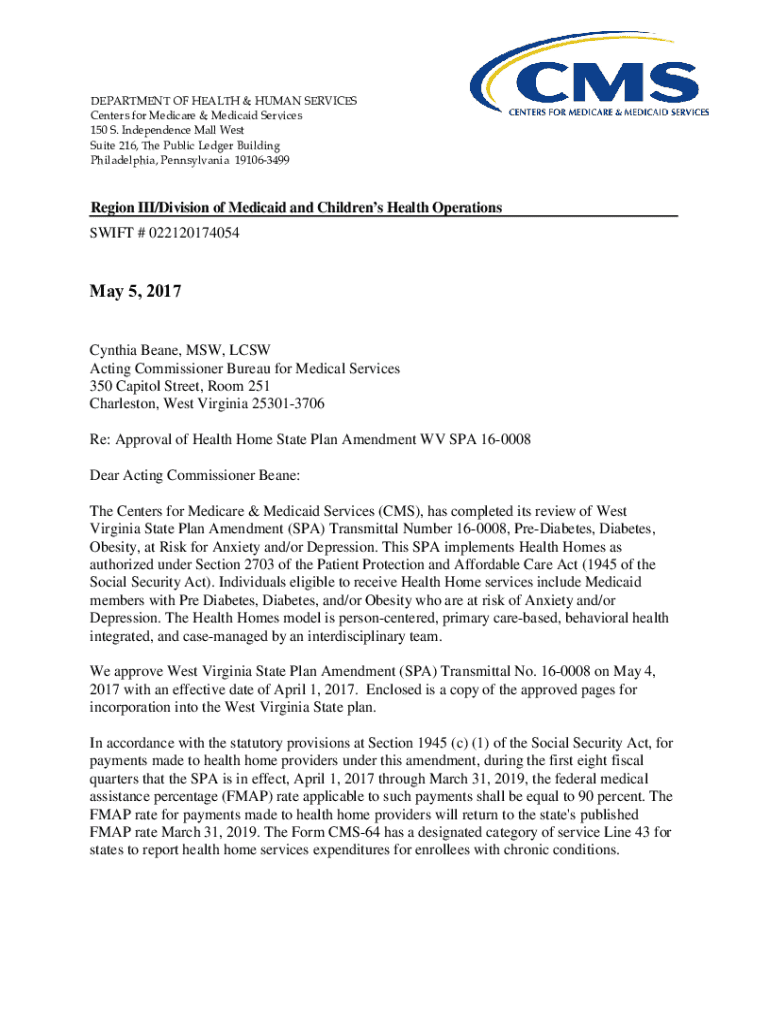 CMS
CENTERS FOR MEDICARE & MEDICAID SERVICES

DEPARTMENT OF HEALTH & HUMAN SERVICES
Centers for Medicare & Medicaid Services
150 S. Independence Mall West
Suite 216, The Public Ledger Building
Philadelphia, Pennsylvania 19106-3499

Region III/Division of Medicaid and Children's Health Operations
SWIFT # 022120174054

May 5, 2017

Cynthia Beane, MSW, LCSW
Acting Commissioner Bureau for Medical Services
350 Capitol Street, Room 251
Charleston, West Virginia 25301-3706

Re: Approval of Health Home State Plan Amendment WV SPA 16-0008

Dear Acting Commissioner Beane:

The Centers for Medicare & Medicaid Services (CMS), has completed its review of West Virginia State Plan Amendment (SPA) Transmittal Number 16-0008, Pre-Diabetes, Diabetes, Obesity, at Risk for Anxiety and/or Depression. This SPA implements Health Homes as authorized under Section 2703 of the Patient Protection and Affordable Care Act (1945 of the Social Security Act). Individuals eligible to receive Health Home services include Medicaid members with Pre Diabetes, Diabetes, and/or Obesity who are at risk of Anxiety and/or Depression. The Health Homes model is person-centered, primary care-based, behavioral health integrated, and case-managed by an interdisciplinary team.

We approve West Virginia State Plan Amendment (SPA) Transmittal No. 16-0008 on May 4, 2017 with an effective date of April 1, 2017. Enclosed is a copy of the approved pages for incorporation into the West Virginia State plan.

In accordance with the statutory provisions at Section 1945 (c) (1) of the Social Security Act, for payments made to health home providers under this amendment, during the first eight fiscal quarters that the SPA is in effect, April 1, 2017 through March 31, 2019, the federal medical assistance percentage (FMAP) rate applicable to such payments shall be equal to 90 percent. The FMAP rate for payments made to health home providers will return to the state's published FMAP rate March 31, 2019. The Form CMS-64 has a designated category of service Line 43 for states to report health home services expenditures for enrollees with chronic conditions.